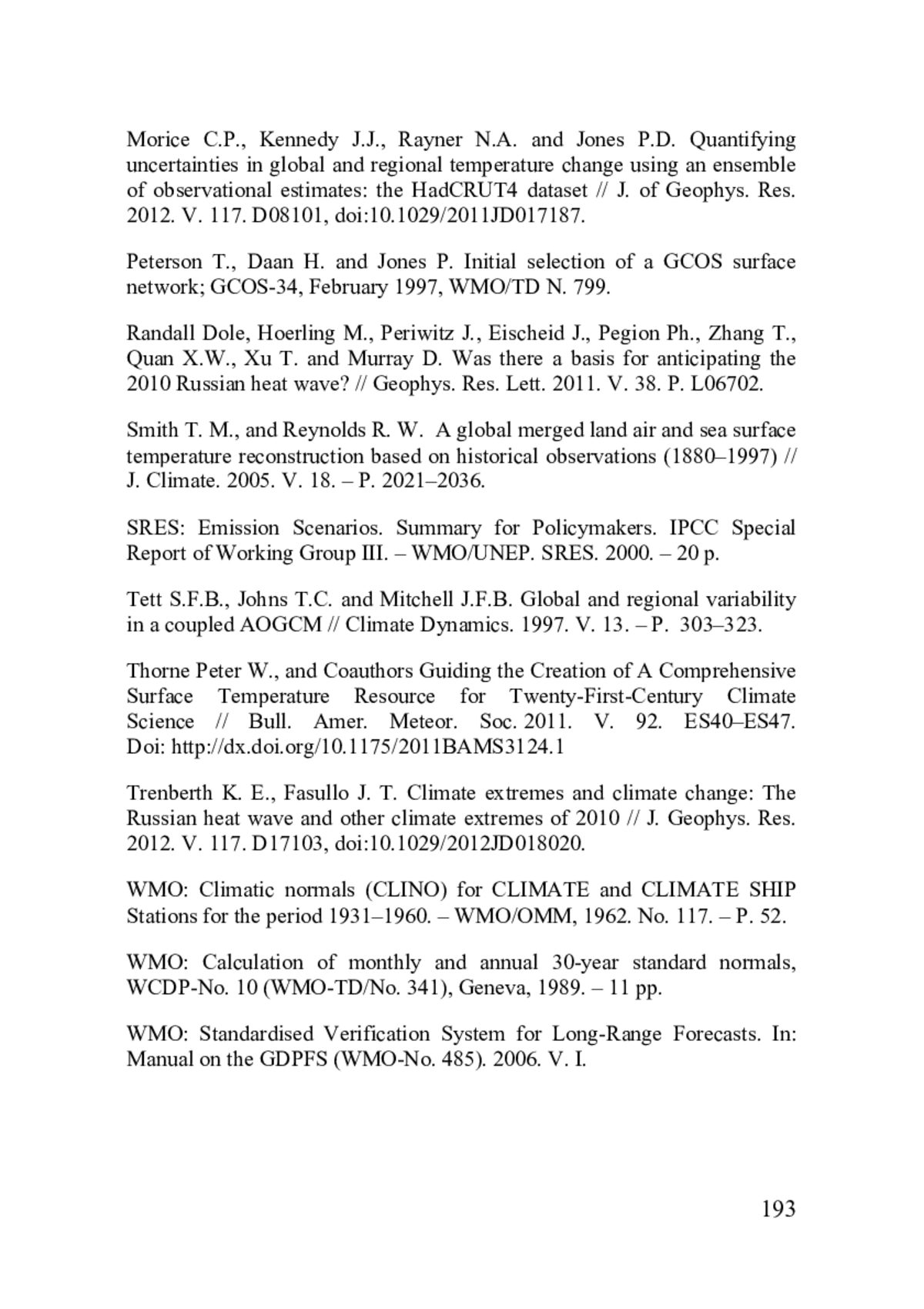 Morice C.P., Kennedy J.J., Rayner N.A. and Jones P.D. Quantifying uncertainties in global and regional temperature change using an ensemble of observational estimates: the HadCRUT4 dataset // J. of Geophys. Res. 2012. V. 117. D08101, doi:10.1029/2011JD017187.

Peterson T., Daan H. and Jones P. Initial selection of a GCOS surface network; GCOS-34, February 1997, WMO/TD N. 799.

Randall Dole, Hoerling M., Periwitz J., Eischeid J., Pegion Ph., Zhang T., Quan X.W., Xu T. and Murray D. Was there a basis for anticipating the 2010 Russian heat wave? // Geophys. Res. Lett. 2011. V. 38. P. L06702.

Smith T. M., and Reynolds R. W. A global merged land air and sea surface temperature reconstruction based on historical observations (1880–1997) // J. Climate. 2005. V. 18. – P. 2021–2036.

SRES: Emission Scenarios. Summary for Policymakers. IPCC Special Report of Working Group III. – WMO/UNEP. SRES. 2000. – 20 p.

Tett S.F.B., Johns T.C. and Mitchell J.F.B. Global and regional variability in a coupled AOGCM // Climate Dynamics. 1997. V. 13. – P. 303–323.

Thorne Peter W., and Coauthors Guiding the Creation of A Comprehensive Surface Temperature Resource for Twenty-First-Century Climate Science // Bull. Amer. Meteor. Soc. 2011. V. 92. ES40–ES47. Doi: http://dx.doi.org/10.1175/2011BAMS3124.1

Trenberth K. E., Fasullo J. T. Climate extremes and climate change: The Russian heat wave and other climate extremes of 2010 // J. Geophys. Res. 2012. V. 117. D17103, doi:10.1029/2012JD018020.

WMO: Climatic normals (CLINO) for CLIMATE and CLIMATE SHIP Stations for the period 1931–1960. – WMO/OMM, 1962. No. 117. – P. 52.

WMO: Calculation of monthly and annual 30-year standard normals, WCDP-No. 10 (WMO-TD/No. 341), Geneva, 1989. – 11 pp.

WMO: Standardised Verification System for Long-Range Forecasts. In: Manual on the GDPFS (WMO-No. 485). 2006. V. I.

193